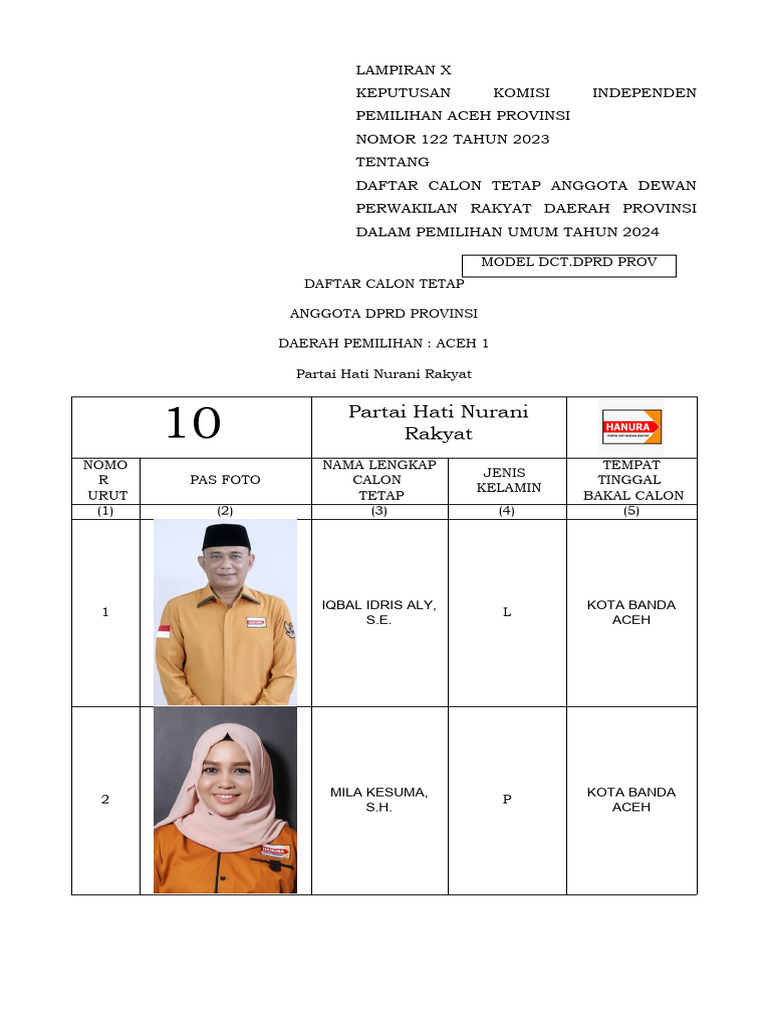 LAMPIRAN X
KEPUTUSAN KOMISI INDEPENDEN PEMILIHAN ACEH PROVINSI
NOMOR 122 TAHUN 2023
TENTANG
DAFTAR CALON TETAP ANGGOTA DEWAN PERWAKILAN RAKYAT DAERAH PROVINSI DALAM PEMILIHAN UMUM TAHUN 2024

MODEL DCT.DPRD PROV

DAFTAR CALON TETAP

ANGGOTA DPRD PROVINSI

DAERAH PEMILIHAN : ACEH 1

Partai Hati Nurani Rakyat

| 10 | | Partai Hati Nurani Rakyat | | HANURA |
|---|---|---|---|---|
| NOMOR URUT | PAS FOTO | NAMA LENGKAP CALON TETAP | JENIS KELAMIN | TEMPAT TINGGAL BAKAL CALON |
| (1) | (2) | (3) | (4) | (5) |
| 1 | | IQBAL IDRIS ALY, S.E. | L | KOTA BANDA ACEH |
| 2 | | MILA KESUMA, S.H. | P | KOTA BANDA ACEH |